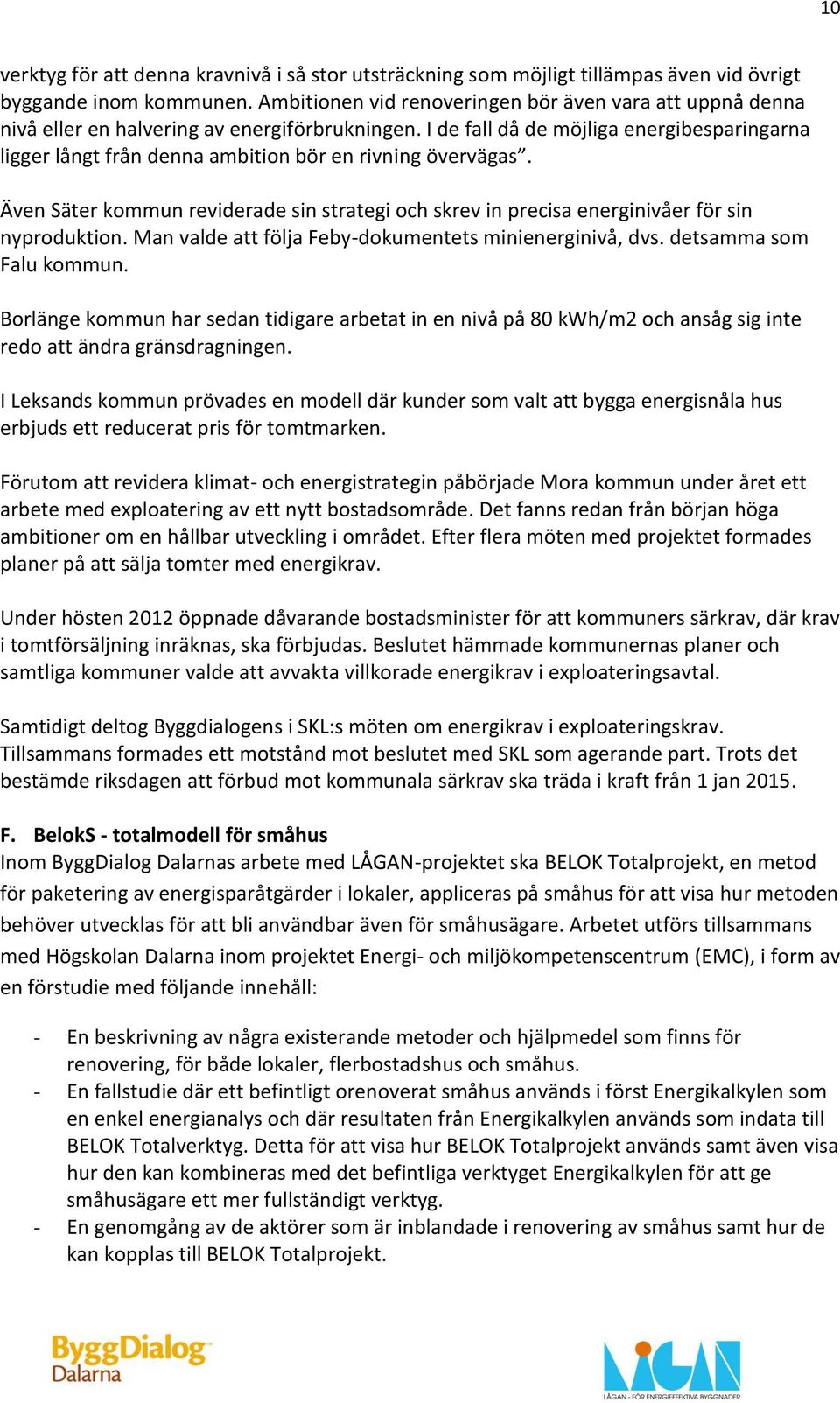 10

verktyg för att denna kravnivå i så stor utsträckning som möjligt tillämpas även vid övrigt byggande inom kommunen. Ambitionen vid renoveringen bör även vara att uppnå denna nivå eller en halvering av energiförbrukningen. I de fall då de möjliga energibesparingarna ligger långt från denna ambition bör en rivning övervägas”.

Även Säter kommun reviderade sin strategi och skrev in precisa energinivåer för sin nyproduktion. Man valde att följa Feby-dokumentets minienerginivå, dvs. detsamma som Falu kommun.

Borlänge kommun har sedan tidigare arbetat in en nivå på 80 kWh/m2 och ansåg sig inte redo att ändra gränsdragningen.

I Leksands kommun prövades en modell där kunder som valt att bygga energisnåla hus erbjuds ett reducerat pris för tomtmarken.

Förutom att revidera klimat- och energistrategin påbörjade Mora kommun under året ett arbete med exploatering av ett nytt bostadsområde. Det fanns redan från början höga ambitioner om en hållbar utveckling i området. Efter flera möten med projektet formades planer på att sälja tomter med energikrav.

Under hösten 2012 öppnade dåvarande bostadsminister för att kommuners särkrav, där krav i tomtförsäljning inräknas, ska förbjudas. Beslutet hämmade kommunernas planer och samtliga kommuner valde att avvakta villkorade energikrav i exploateringsavtal.

Samtidigt deltog Byggdialogens i SKL:s möten om energikrav i exploateringskrav. Tillsammans formades ett motstånd mot beslutet med SKL som agerande part. Trots det bestämde riksdagen att förbud mot kommunala särkrav ska träda i kraft från 1 jan 2015.

F. BelokS - totalmodell för småhus
Inom ByggDialog Dalarnas arbete med LÅGAN-projektet ska BELOK Totalprojekt, en metod för paketering av energisparåtgärder i lokaler, appliceras på småhus för att visa hur metoden behöver utvecklas för att bli användbar även för småhusägare. Arbetet utförs tillsammans med Högskolan Dalarna inom projektet Energi- och miljökompetenscentrum (EMC), i form av en förstudie med följande innehåll:

- En beskrivning av några existerande metoder och hjälpmedel som finns för renovering, för både lokaler, flerbostadshus och småhus.
- En fallstudie där ett befintligt orenoverat småhus används i först Energikalkylen som en enkel energianalys och där resultaten från Energikalkylen används som indata till BELOK Totalverktyg. Detta för att visa hur BELOK Totalprojekt används samt även visa hur den kan kombineras med det befintliga verktyget Energikalkylen för att ge småhusägare ett mer fullständigt verktyg.
- En genomgång av de aktörer som är inblandade i renovering av småhus samt hur de kan kopplas till BELOK Totalprojekt.

ByggDialog Dalarna

LÅGAN

LÅGAN - FÖR ENERGIEFFEKTIVA BYGGNADER